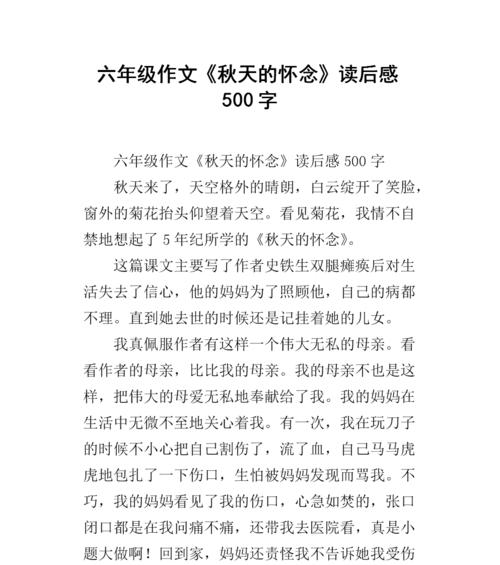 六年级作文《秋天的怀念》读后感 500 字

六年级作文《秋天的怀念》读后感 500 字

秋天来了，天空格外的晴朗，白云绽开了笑脸，窗外的菊花抬头仰望着天空。看见菊花，我情不自禁地想起了 5 年纪所学的《秋天的怀念》。

这篇课文主要写了作者史铁生双腿瘫痪后对生活失去了信心，他的妈妈为了照顾他，自己的病都不理。直到她去世的时候还是记挂着她的儿女。

我真佩服作者有这样一个伟大无私的母亲。看看作者的母亲，比比我的母亲。我的母亲不也是这样，把伟大的母爱无私地奉献给了我。我的妈妈在生活中无微不至地关心着我。有一次，我在玩刀子的时候不小心把自己割伤了，流了血，自己马马虎虎地包扎了一下伤口，生怕被妈妈发现而骂我。不巧，我的妈妈看见了我的伤口，心急如焚的，张口闭口都是在我问痛不痛，还带我去医院看，真是小题大做啊！回到家，妈妈还责怪我不告诉她我受伤